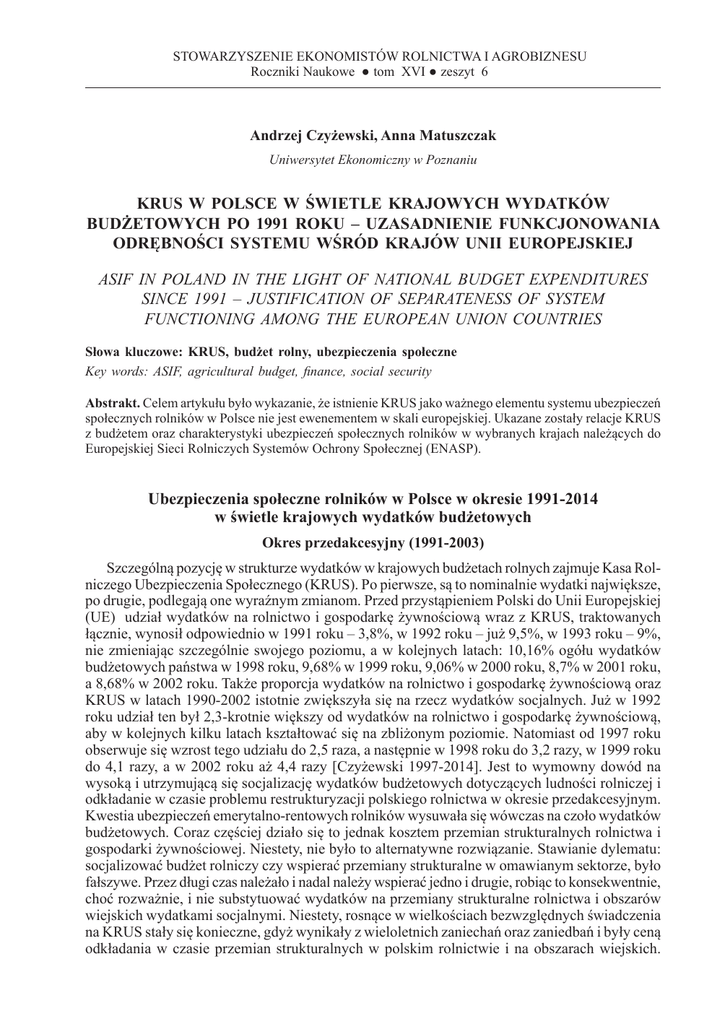 STOWARZYSZENIE EKONOMISTÓW ROLNICTWA I AGROBIZNESU
Roczniki Naukowe ● tom XVI ● zeszyt 6

Andrzej Czyżewski, Anna Matuszczak
Uniwersytet Ekonomiczny w Poznaniu

KRUS W POLSCE W ŚWIETLE KRAJOWYCH WYDATKÓW BUDŻETOWYCH PO 1991 ROKU – UZASADNIENIE FUNKCJONOWANIA ODRĘBNOŚCI SYSTEMU WŚRÓD KRAJÓW UNII EUROPEJSKIEJ

ASIF IN POLAND IN THE LIGHT OF NATIONAL BUDGET EXPENDITURES SINCE 1991 – JUSTIFICATION OF SEPARATENESS OF SYSTEM FUNCTIONING AMONG THE EUROPEAN UNION COUNTRIES

Słowa kluczowe: KRUS, budżet rolny, ubezpieczenia społeczne
Key words: ASIF, agricultural budget, finance, social security

Abstrakt. Celem artykułu było wykazanie, że istnienie KRUS jako ważnego elementu systemu ubezpieczeń społecznych rolników w Polsce nie jest ewenementem w skali europejskiej. Ukazane zostały relacje KRUS z budżetem oraz charakterystyki ubezpieczeń społecznych rolników w wybranych krajach należących do Europejskiej Sieci Rolniczych Systemów Ochrony Społecznej (ENASP).

Ubezpieczenia społeczne rolników w Polsce w okresie 1991-2014 w świetle krajowych wydatków budżetowych

Okres przedakcesyjny (1991-2003)

Szczególną pozycję w strukturze wydatków w krajowych budżetach rolnych zajmuje Kasa Rolniczego Ubezpieczenia Społecznego (KRUS). Po pierwsze, są to nominalnie wydatki największe, po drugie, podlegają one wyraźnym zmianom. Przed przystąpieniem Polski do Unii Europejskiej (UE) udział wydatków na rolnictwo i gospodarkę żywnościową wraz z KRUS, traktowanych łącznie, wynosił odpowiednio w 1991 roku – 3,8%, w 1992 roku – już 9,5%, w 1993 roku – 9%, nie zmieniając szczególnie swojego poziomu, a w kolejnych latach: 10,16% ogółu wydatków budżetowych państwa w 1998 roku, 9,68% w 1999 roku, 9,06% w 2000 roku, 8,7% w 2001 roku, a 8,68% w 2002 roku. Także proporcja wydatków na rolnictwo i gospodarkę żywnościową oraz KRUS w latach 1990-2002 istotnie zwiększyła się na rzecz wydatków socjalnych. Już w 1992 roku udział ten był 2,3-krotnie większy od wydatków na rolnictwo i gospodarkę żywnościową, aby w kolejnych kilku latach kształtować się na zbliżonym poziomie. Natomiast od 1997 roku obserwuje się wzrost tego udziału do 2,5 raza, a następnie w 1998 roku do 3,2 razy, w 1999 roku do 4,1 razy, a w 2002 roku aż 4,4 razy [Czyżewski 1997-2014]. Jest to wymowny dowód na wysoką i utrzymującą się socjalizację wydatków budżetowych dotyczących ludności rolniczej i odkładanie w czasie problemu restrukturyzacji polskiego rolnictwa w okresie przedakcesyjnym. Kwestia ubezpieczeń emerytalno-rentowych rolników wysuwała się wówczas na czoło wydatków budżetowych. Coraz częściej działo się to jednak kosztem przemian strukturalnych rolnictwa i gospodarki żywnościowej. Niestety, nie było to alternatywne rozwiązanie. Stawianie dylematu: socjalizować budżet rolniczy czy wspierać przemiany strukturalne w omawianym sektorze, było fałszywe. Przez długi czas należało i nadal należy wspierać jedno i drugie, robiąc to konsekwentnie, choć rozważnie, i nie substytuować wydatków na przemiany strukturalne rolnictwa i obszarów wiejskich wydatkami socjalnymi. Niestety, rosnące w wielkościach bezwzględnych świadczenia na KRUS stały się konieczne, gdyż wynikały z wieloletnich zaniechań oraz zaniedbań i były ceną odkładania w czasie przemian strukturalnych w polskim rolnictwie i na obszarach wiejskich.